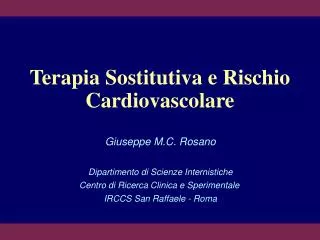 Terapia Sostitutiva e Rischio Cardiovascolare

Giuseppe M.C. Rosano

Dipartimento di Scienze Internistiche
Centro di Ricerca Clinica e Sperimentale
IRCCS San Raffaele - Roma